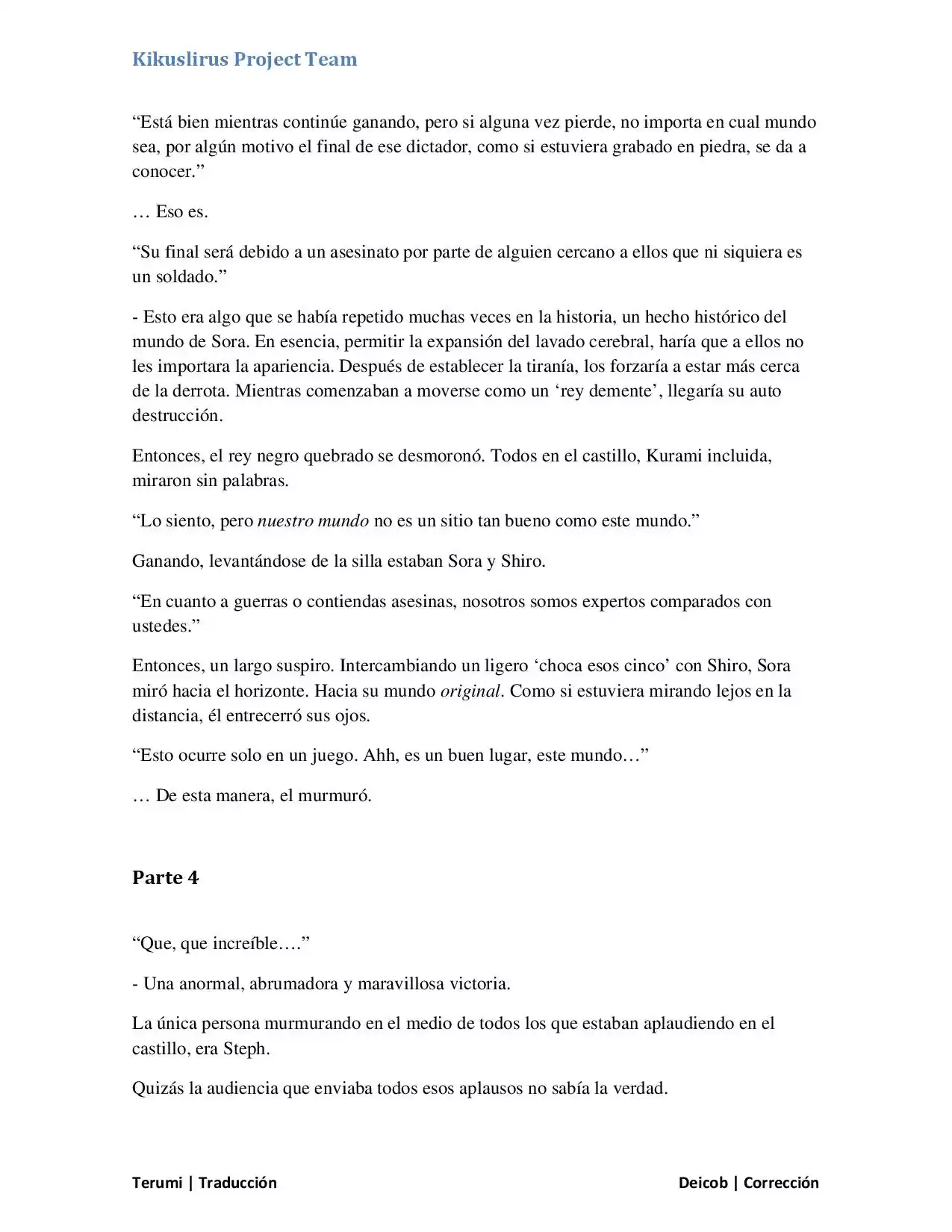 Kikuslirus Project Team

"Está bien mientras continúe ganando, pero si alguna vez pierde, no importa en cual mundo sea, por algún motivo el final de ese dictador, como si estuviera grabado en piedra, se da a conocer."

… Eso es.

"Su final será debido a un asesinato por parte de alguien cercano a ellos que ni siquiera es un soldado."

- Esto era algo que se había repetido muchas veces en la historia, un hecho histórico del mundo de Sora. En esencia, permitir la expansión del lavado cerebral, haría que a ellos no les importara la apariencia. Después de establecer la tiranía, los forzaría a estar más cerca de la derrota. Mientras comenzaban a moverse como un 'rey demente', llegaría su auto destrucción.

Entonces, el rey negro quebrado se desmoronó. Todos en el castillo, Kurami incluida, miraron sin palabras.

"Lo siento, pero nuestro mundo no es un sitio tan bueno como este mundo."

Ganando, levantándose de la silla estaban Sora y Shiro.

"En cuanto a guerras o contiendas asesinas, nosotros somos expertos comparados con ustedes."

Entonces, un largo suspiro. Intercambiando un ligero 'choca esos cinco' con Shiro, Sora miró hacia el horizonte. Hacia su mundo original. Como si estuviera mirando lejos en la distancia, él entrecerró sus ojos.

"Esto ocurre solo en un juego. Ahh, es un buen lugar, este mundo…"

… De esta manera, el murmuró.

Parte 4

"Que, que increíble…."

- Una anormal, abrumadora y maravillosa victoria.

La única persona murmurando en el medio de todos los que estaban aplaudiendo en el castillo, era Steph.

Quizás la audiencia que enviaba todos esos aplausos no sabía la verdad.

Terumi | Traducción

Deicob | Corrección